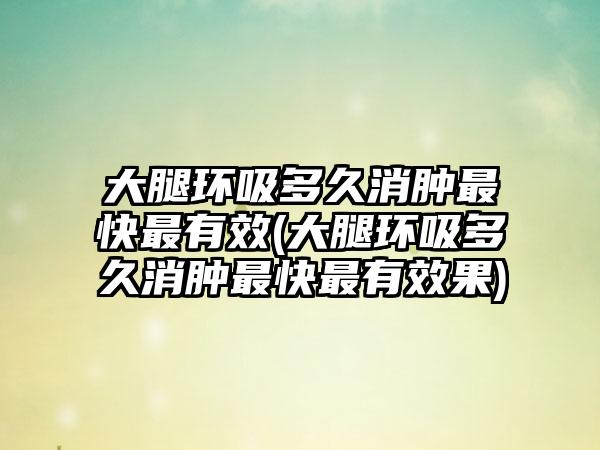 大腿环吸多久消肿最快最有效(大腿环吸多久消肿最快最有效果)